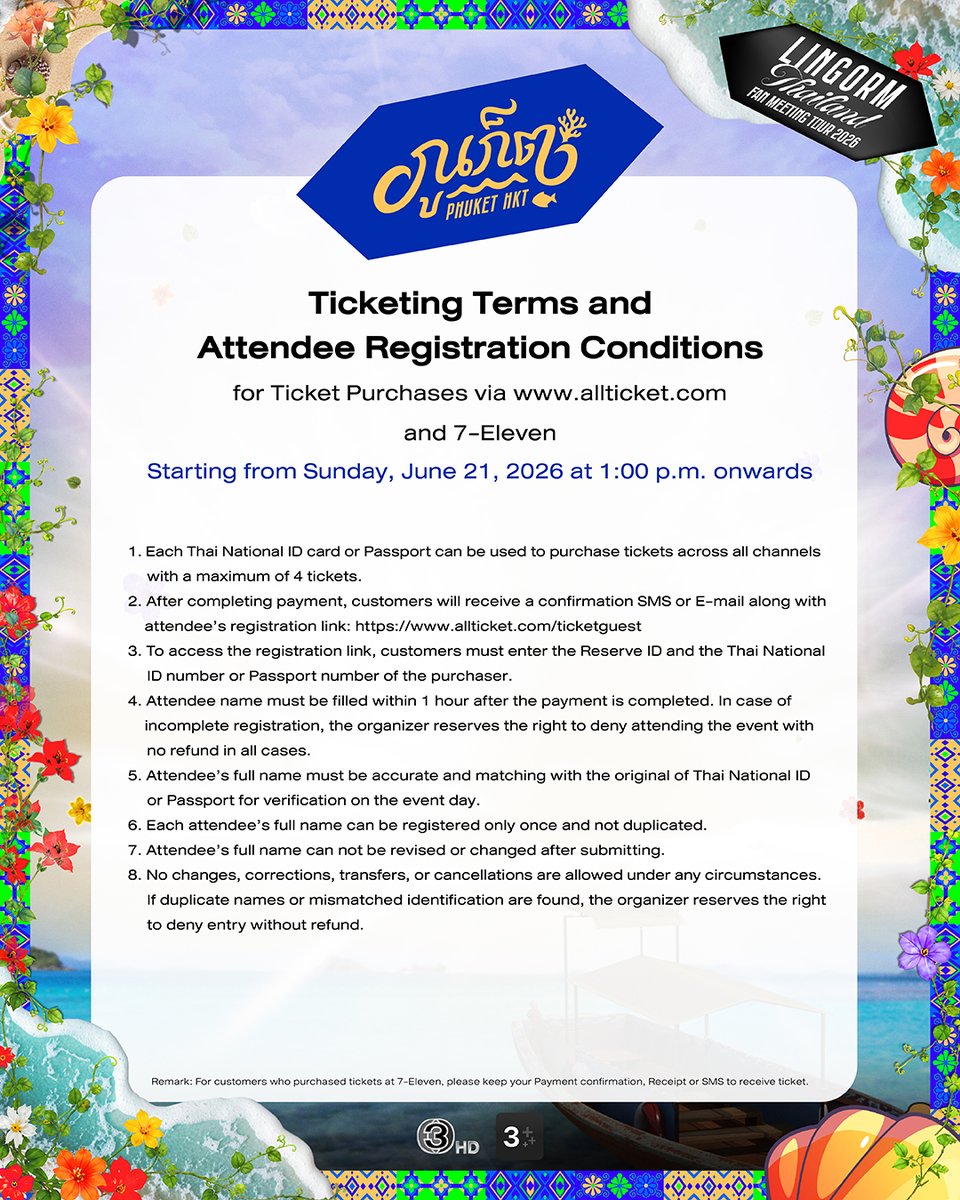 LINGORM Thailand FAN MEETING TOUR 2026

ภูเก็ต PHUKET HKT

Ticketing Terms and Attendee Registration Conditions

for Ticket Purchases via www.allticket.com and 7-Eleven

Starting from Sunday, June 21, 2026 at 1:00 p.m. onwards

1. Each Thai National ID card or Passport can be used to purchase tickets across all channels with a maximum of 4 tickets.
2. After completing payment, customers will receive a confirmation SMS or E-mail along with attendee's registration link: https://www.allticket.com/ticketguest
3. To access the registration link, customers must enter the Reserve ID and the Thai National ID number or Passport number of the purchaser.
4. Attendee name must be filled within 1 hour after the payment is completed. In case of incomplete registration, the organizer reserves the right to deny attending the event with no refund in all cases.
5. Attendee's full name must be accurate and matching with the original of Thai National ID or Passport for verification on the event day.
6. Each attendee's full name can be registered only once and not duplicated.
7. Attendee's full name can not be revised or changed after submitting.
8. No changes, corrections, transfers, or cancellations are allowed under any circumstances. If duplicate names or mismatched identification are found, the organizer reserves the right to deny entry without refund.

Remark: For customers who purchased tickets at 7-Eleven, please keep your Payment confirmation, Receipt or SMS to receive ticket.

3 HD 3+